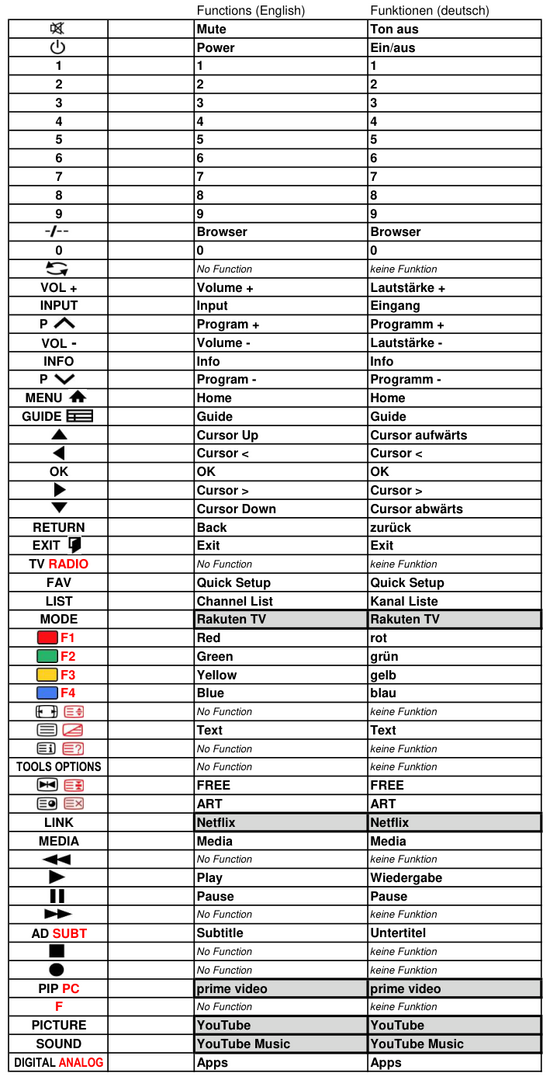 |  |  | Functions (English) | Funktionen (deutsch) |
|---|---|---|---|
|  |  | Mute | Ton aus |
|  |  | Power | Ein/aus |
| 1 |  | 1 | 1 |
| 2 |  | 2 | 2 |
| 3 |  | 3 | 3 |
| 4 |  | 4 | 4 |
| 5 |  | 5 | 5 |
| 6 |  | 6 | 6 |
| 7 |  | 7 | 7 |
| 8 |  | 8 | 8 |
| 9 |  | 9 | 9 |
| -/-- |  | Browser | Browser |
| 0 |  | 0 | 0 |
|  |  | No Function | keine Funktion |
| VOL + |  | Volume + | Lautstärke + |
| INPUT |  | Input | Eingang |
| P |  | Program + | Programm + |
| VOL - |  | Volume - | Lautstärke - |
| INFO |  | Info | Info |
| P |  | Program - | Programm - |
| MENU |  | Home | Home |
| GUIDE |  | Guide | Guide |
|  |  | Cursor Up | Cursor aufwärts |
|  |  | Cursor < | Cursor < |
| OK |  | OK | OK |
|  |  | Cursor > | Cursor > |
|  |  | Cursor Down | Cursor abwärts |
| RETURN |  | Back | zurück |
| EXIT |  | Exit | Exit |
| TV RADIO |  | No Function | keine Funktion |
| FAV |  | Quick Setup | Quick Setup |
| LIST |  | Channel List | Kanal Liste |
| MODE |  | Rakuten TV | Rakuten TV |
| F1 |  | Red | rot |
| F2 |  | Green | grün |
| F3 |  | Yellow | gelb |
| F4 |  | Blue | blau |
|  |  | No Function | keine Funktion |
|  |  | Text | Text |
|  |  | No Function | keine Funktion |
| TOOLS OPTIONS |  | No Function | keine Funktion |
|  |  | FREE | FREE |
|  |  | ART | ART |
| LINK |  | Netflix | Netflix |
| MEDIA |  | Media | Media |
|  |  | No Function | keine Funktion |
|  |  | Play | Wiedergabe |
|  |  | Pause | Pause |
|  |  | No Function | keine Funktion |
| AD SUBT |  | Subtitle | Untertitel |
|  |  | No Function | keine Funktion |
|  |  | No Function | keine Funktion |
| PIP PC |  | prime video | prime video |
| F |  | No Function | keine Funktion |
| PICTURE |  | YouTube | YouTube |
| SOUND |  | YouTube Music | YouTube Music |
| DIGITAL ANALOG |  | Apps | Apps |